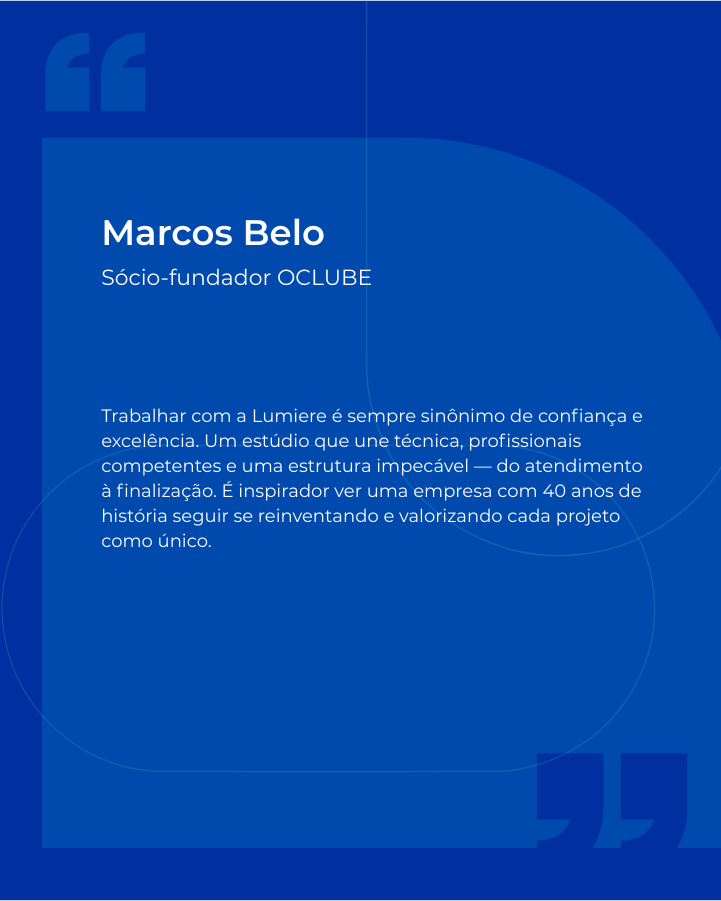 Marcos Belo

Sócio-fundador OCLUBE

Trabalhar com a Lumiere é sempre sinônimo de confiança e excelência. Um estúdio que une técnica, profissionais competentes e uma estrutura impecável — do atendimento à finalização. É inspirador ver uma empresa com 40 anos de história seguir se reinventando e valorizando cada projeto como único.